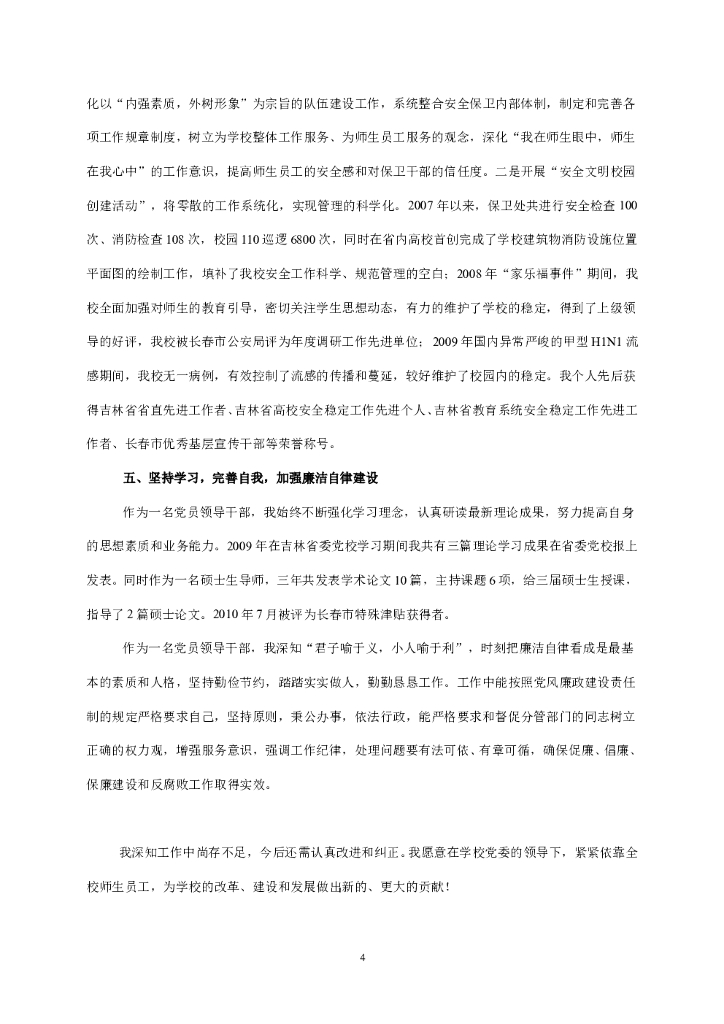 化以“内强素质，外树形象”为宗旨的队伍建设工作，系统整合安全保卫内部体制，制定和完善各项工作规章制度，树立为学校整体工作服务、为师生员工服务的观念，深化“我在师生眼中，师生在我心中”的工作意识，提高师生员工的安全感和对保卫干部的信任度。二是开展“安全文明校园创建活动”，将零散的工作系统化，实现管理的科学化。2007年以来，保卫处共进行安全检查100次、消防检查108次，校园110巡逻6800次，同时在省内高校首创完成了学校建筑物消防设施位置平面图的绘制工作，填补了我校安全工作科学、规范管理的空白；2008年“家乐福事件”期间，我校全面加强对师生的教育引导，密切关注学生思想动态，有力的维护了学校的稳定，得到了上级领导的好评，我校被长春市公安局评为年度调研工作先进单位；2009年国内异常严峻的甲型H1N1流感期间，我校无一病例，有效控制了流感的传播和蔓延，较好维护了校园内的稳定。我个人先后获得吉林省省直先进工作者、吉林省高校安全稳定工作先进个人、吉林省教育系统安全稳定工作先进工作者、长春市优秀基层宣传干部等荣誉称号。

五、坚持学习，完善自我，加强廉洁自律建设

作为一名党员领导干部，我始终不断强化学习理念，认真研读最新理论成果，努力提高自身的思想素质和业务能力。2009年在吉林省委党校学习期间我共有三篇理论学习成果在省委党校报上发表。同时作为一名硕士生导师，三年共发表学术论文10篇，主持课题6项，给三届硕士生授课，指导了2篇硕士论文。2010年7月被评为长春市特殊津贴获得者。

作为一名党员领导干部，我深知“君子喻于义，小人喻于利”，时刻把廉洁自律看成是最基本的素质和人格，坚持勤俭节约，踏踏实实做人，勤勤恳恳工作。工作中能按照党风廉政建设责任制的规定严格要求自己，坚持原则，秉公办事，依法行政，能严格要求和督促分管部门的同志树立正确的权力观，增强服务意识，强调工作纪律，处理问题要有法可依、有章可循，确保促廉、倡廉、保廉建设和反腐败工作取得实效。

我深知工作中尚存不足，今后还需认真改进和纠正。我愿意在学校党委的领导下，紧紧依靠全校师生员工，为学校的改革、建设和发展做出新的、更大的贡献！

4